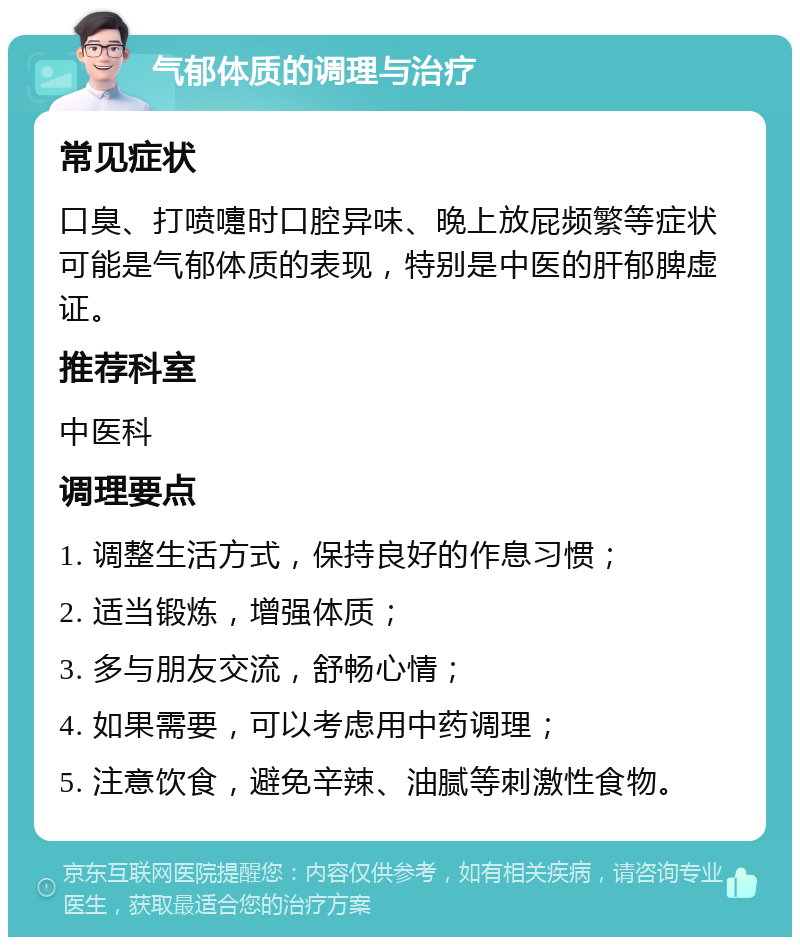 气郁体质的调理与治疗

常见症状

口臭、打喷嚏时口腔异味、晚上放屁频繁等症状可能是气郁体质的表现，特别是中医的肝郁脾虚证。

推荐科室

中医科

调理要点

1. 调整生活方式，保持良好的作息习惯；

2. 适当锻炼，增强体质；

3. 多与朋友交流，舒畅心情；

4. 如果需要，可以考虑用中药调理；

5. 注意饮食，避免辛辣、油腻等刺激性食物。

京东互联网医院提醒您：内容仅供参考，如有相关疾病，请咨询专业医生，获取最适合您的治疗方案